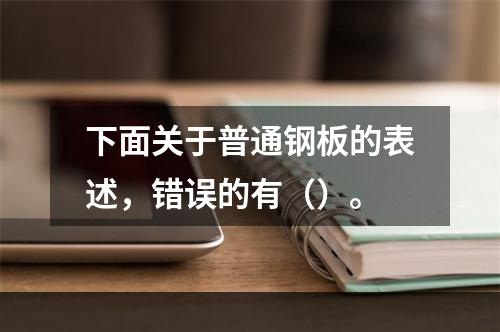 下面关于普通钢板的表述，错误的有（）。